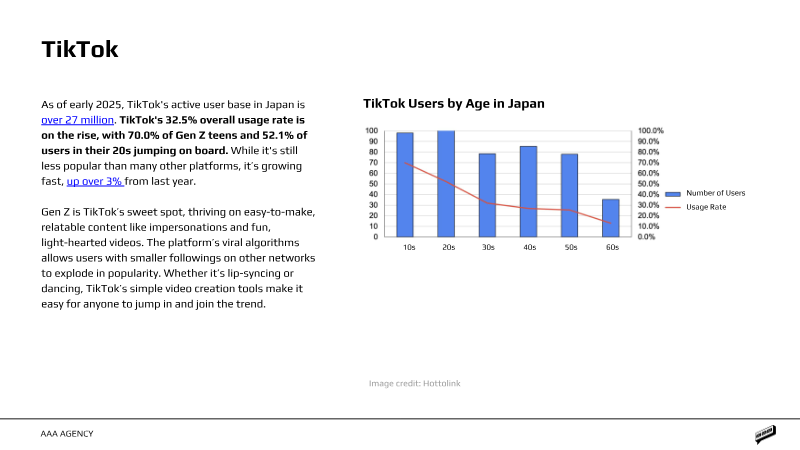 TikTok

As of early 2025, TikTok's active user base in Japan is over 27 million. TikTok's 32.5% overall usage rate is on the rise, with 70.0% of Gen Z teens and 52.1% of users in their 20s jumping on board. While it's still less popular than many other platforms, it's growing fast, up over 3% from last year.

Gen Z is TikTok's sweet spot, thriving on easy-to-make, relatable content like impersonations and fun, light-hearted videos. The platform's viral algorithms allows users with smaller followings on other networks to explode in popularity. Whether it's lip-syncing or dancing, TikTok's simple video creation tools make it easy for anyone to jump in and join the trend.

TikTok Users by Age in Japan

100
90
80
70
60
50
40
30
20
10
0

100.0%
90.0%
80.0%
70.0%
60.0%
50.0%
40.0%
30.0%
20.0%
10.0%
0.0%

10s 20s 30s 40s 50s 60s

Number of Users
Usage Rate

Image credit: Hottolink

AAA AGENCY